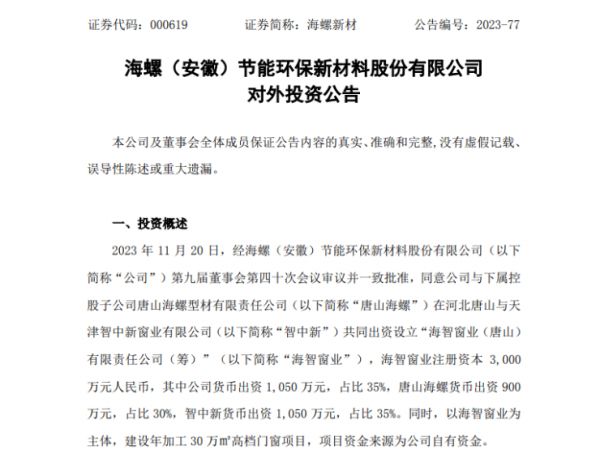 证券代码：000619　　证券简称：海螺新材　　公告编号：2023-77

海螺（安徽）节能环保新材料股份有限公司
对外投资公告

本公司及董事会全体成员保证公告内容的真实、准确和完整，没有虚假记载、误导性陈述或重大遗漏。

一、投资概述

2023 年 11 月 20 日，经海螺（安徽）节能环保新材料股份有限公司（以下简称“公司”）第九届董事会第四十次会议审议并一致批准，同意公司与下属控股子公司唐山海螺型材有限责任公司（以下简称“唐山海螺”）在河北唐山与天津智中新窗业有限公司（以下简称“智中新”）共同出资设立“海智窗业（唐山）有限责任公司（筹）”（以下简称“海智窗业”），海智窗业注册资本 3,000 万元人民币，其中公司货币出资 1,050 万元，占比 35%，唐山海螺货币出资 900 万元，占比 30%，智中新货币出资 1,050 万元，占比 35%。同时，以海智窗业为主体，建设年加工 30 万㎡高档门窗项目，项目资金来源为公司自有资金。